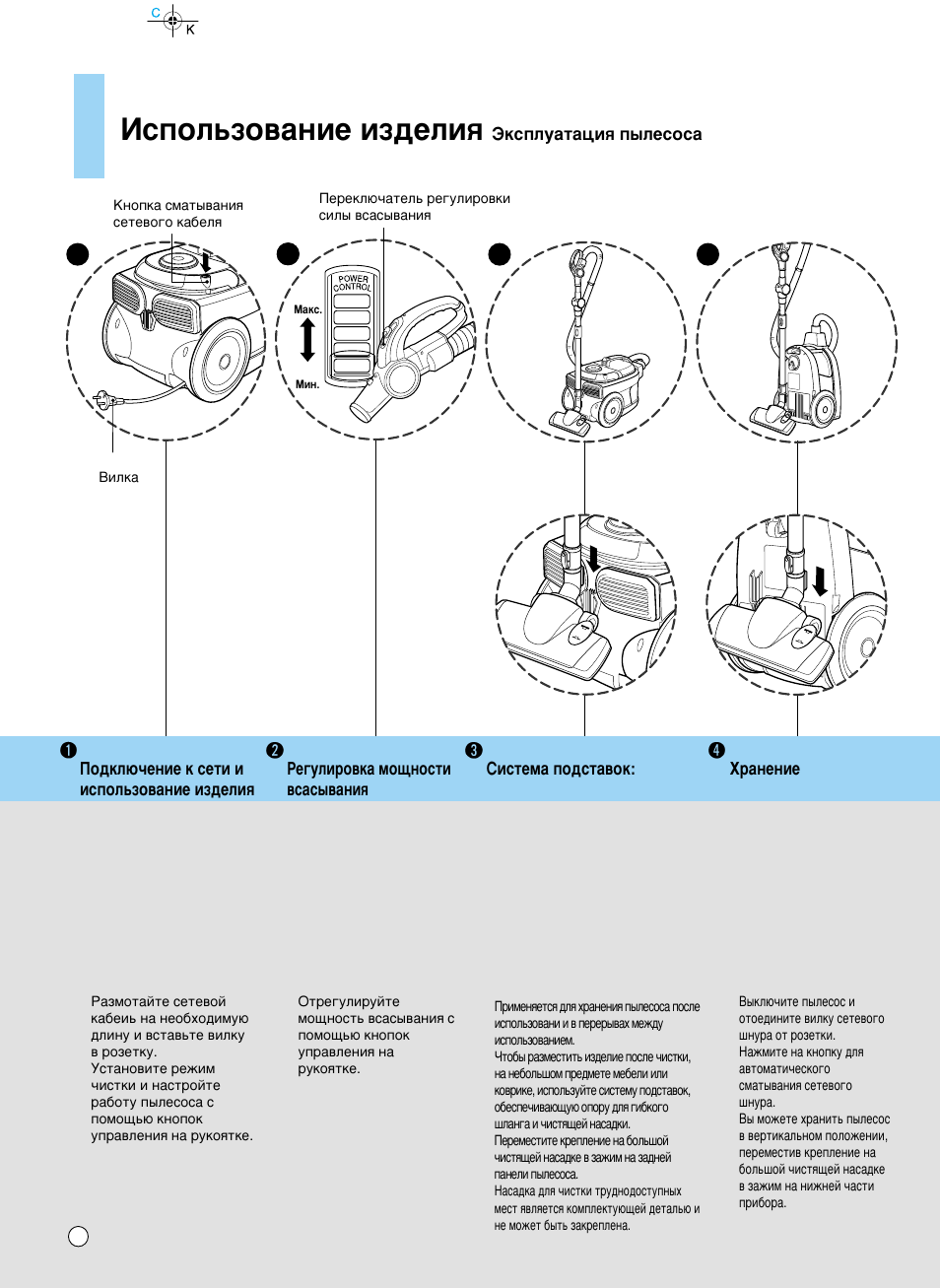 C
K

Использование изделия Эксплуатация пылесоса

Кнопка сматывания сетевого кабеля

Переключатель регулировки силы всасывания

POWER CONTROL

Макс.

Мин.

Вилка

❶ Подключение к сети и использование изделия

❷ Регулировка мощности всасывания

❸ Система подставок:

❹ Хранение

Размотайте сетевой кабеиь на необходимую длину и вставьте вилку в розетку.
Установите режим чистки и настройте работу пылесоса с помощью кнопок управления на рукоятке.

Отрегулируйте мощность всасывания с помощью кнопок управления на рукоятке.

Применяется для хранения пылесоса после использовани и в перерывах между использованием.
Чтобы разместить изделие после чистки, на небольшом предмете мебели или коврике, используйте систему подставок, обеспечивающую опору для гибкого шланга и чистящей насадки.
Переместите крепление на большой чистящей насадке в зажим на задней панели пылесоса.
Насадка для чистки труднодоступных мест является комплектующей деталью и не может быть закреплена.

Выключите пылесос и отоедините вилку сетевого шнура от розетки.
Нажмите на кнопку для автоматического сматывания сетевого шнура.
Вы можете хранить пылесос в вертикальном положении, переместив крепление на большой чистящей насадке в зажим на нижней части прибора.